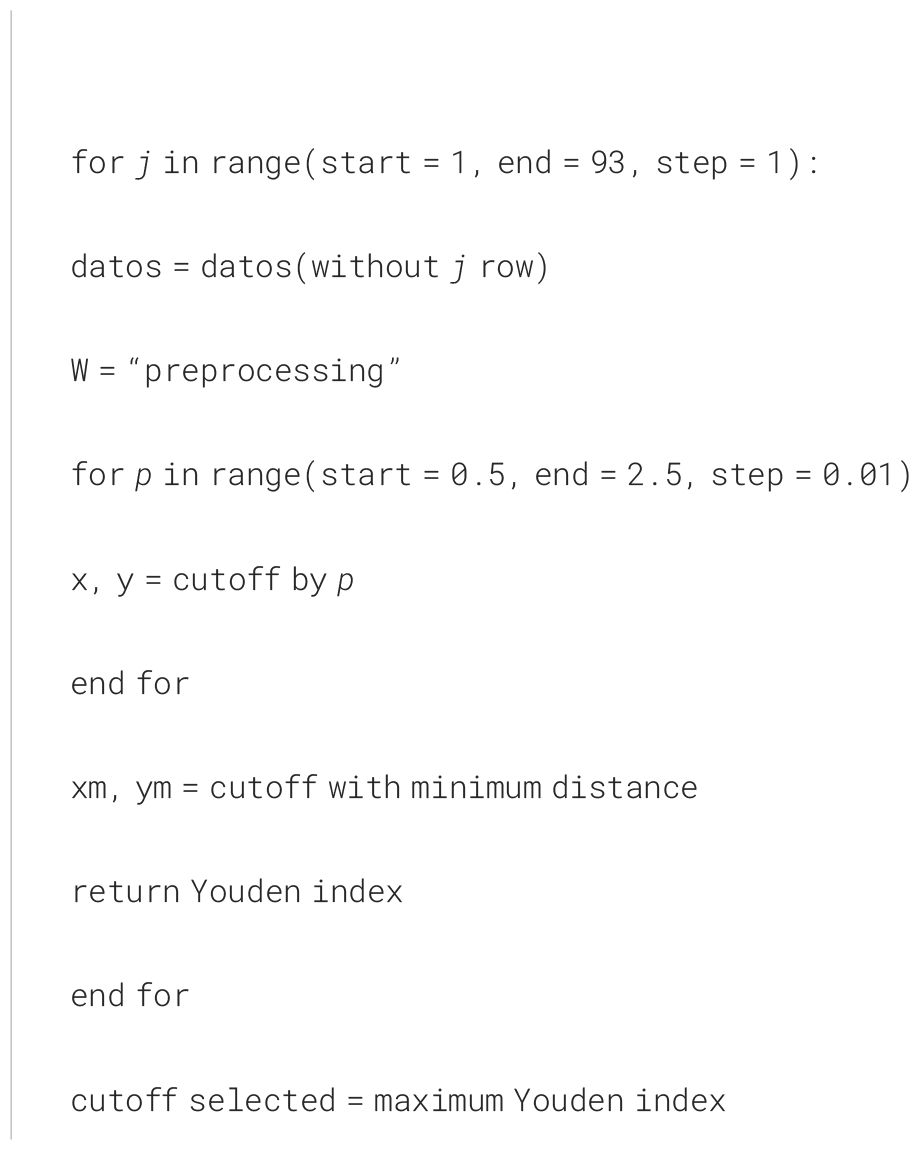 for $j$ in range(start = 1, end = 93, step = 1):

datos = datos(without $j$ row)

W = “preprocessing”

for $p$ in range(start = 0.5, end = 2.5, step = 0.01)

x, y = cutoff by $p$

end for

xm, ym = cutoff with minimum distance

return Youden index

end for

cutoff selected = maximum Youden index